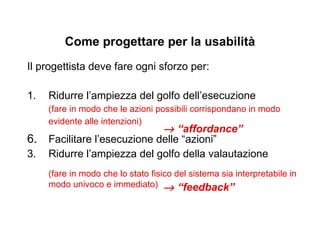 Come progettare per la usabilità

Il progettista deve fare ogni sforzo per:

1. Ridurre l'ampiezza del golfo dell'esecuzione
(fare in modo che le azioni possibili corrispondano in modo evidente alle intenzioni)
→ "affordance"
6. Facilitare l'esecuzione delle "azioni"
3. Ridurre l'ampiezza del golfo della valautazione
(fare in modo che lo stato fisico del sistema sia interpretabile in modo univoco e immediato) → "feedback"